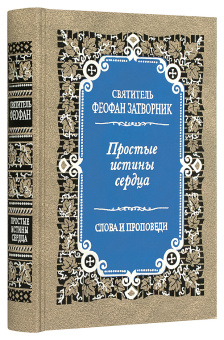 СВЯТИТЕЛЬ
ФЕОФАН

ПРОСТЫЕ
ИСТИНЫ
СЕРДЦА

СВЯТИТЕЛЬ
ФЕОФАН ЗАТВОРНИК

Простые
истины
сердца

СЛОВА И ПРОПОВЕДИ